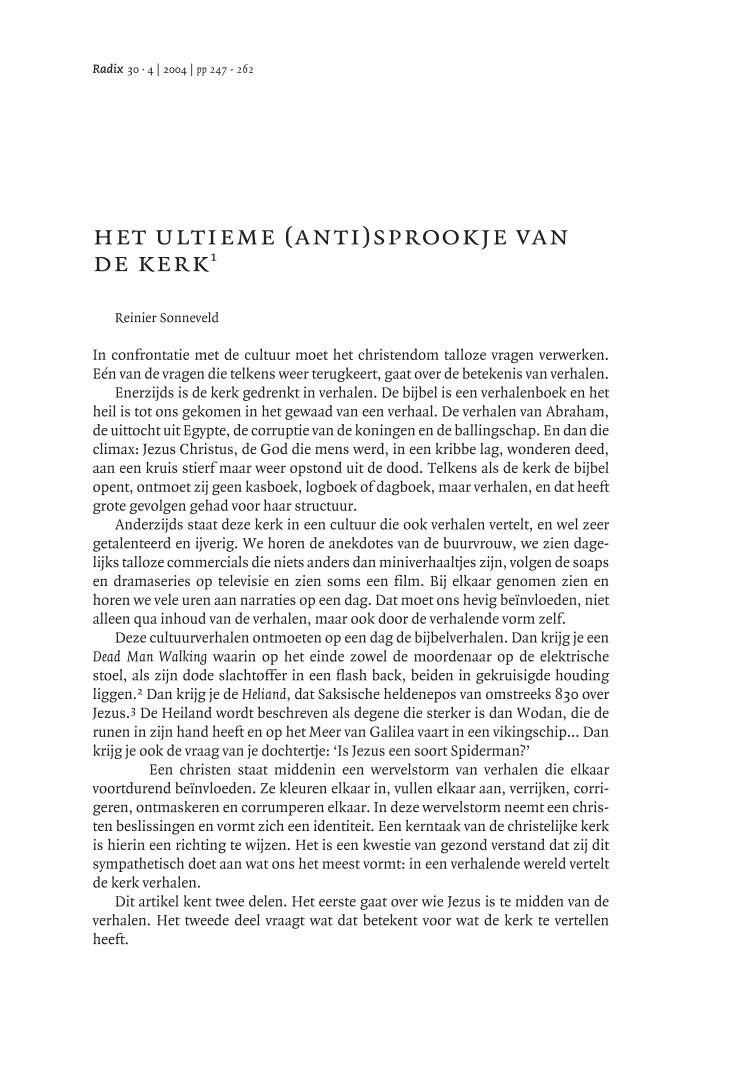 Radix 30 · 4 | 2004 | pp 247 - 262

HET ULTIEME (ANTI)SPROOKJE VAN DE KERK$^1$

Reinier Sonneveld

In confrontatie met de cultuur moet het christendom talloze vragen verwerken. Eén van de vragen die telkens weer terugkeert, gaat over de betekenis van verhalen.

Enerzijds is de kerk gedrenkt in verhalen. De bijbel is een verhalenboek en het heil is tot ons gekomen in het gewaad van een verhaal. De verhalen van Abraham, de uittocht uit Egypte, de corruptie van de koningen en de ballingschap. En dan die climax: Jezus Christus, de God die mens werd, in een kribbe lag, wonderen deed, aan een kruis stierf maar weer opstond uit de dood. Telkens als de kerk de bijbel opent, ontmoet zij geen kasboek, logboek of dagboek, maar verhalen, en dat heeft grote gevolgen gehad voor haar structuur.

Anderzijds staat deze kerk in een cultuur die ook verhalen vertelt, en wel zeer getalenteerd en ijverig. We horen de anekdotes van de buurvrouw, we zien dagelijks talloze commercials die niets anders dan miniverhaaltjes zijn, volgen de soaps en dramaseries op televisie en zien soms een film. Bij elkaar genomen zien en horen we vele uren aan narraties op een dag. Dat moet ons hevig beïnvloeden, niet alleen qua inhoud van de verhalen, maar ook door de verhalende vorm zelf.

Deze cultuurverhalen ontmoeten op een dag de bijbelverhalen. Dan krijg je een Dead Man Walking waarin op het einde zowel de moordenaar op de elektrische stoel, als zijn dode slachtoffer in een flash back, beiden in gekruisigde houding liggen.$^2$ Dan krijg je de Heliand, dat Saksische heldenepos van omstreeks 830 over Jezus.$^3$ De Heiland wordt beschreven als degene die sterker is dan Wodan, die de runen in zijn hand heeft en op het Meer van Galilea vaart in een vikingschip... Dan krijg je ook de vraag van je dochtertje: 'Is Jezus een soort Spiderman?'

Een christen staat middenin een wervelstorm van verhalen die elkaar voortdurend beïnvloeden. Ze kleuren elkaar in, vullen elkaar aan, verrijken, corrigeren, ontmaskeren en corrumperen elkaar. In deze wervelstorm neemt een christen beslissingen en vormt zich een identiteit. Een kerntaak van de christelijke kerk is hierin een richting te wijzen. Het is een kwestie van gezond verstand dat zij dit sympathetisch doet aan wat ons het meest vormt: in een verhalende wereld vertelt de kerk verhalen.

Dit artikel kent twee delen. Het eerste gaat over wie Jezus is te midden van de verhalen. Het tweede deel vraagt wat dat betekent voor wat de kerk te vertellen heeft.